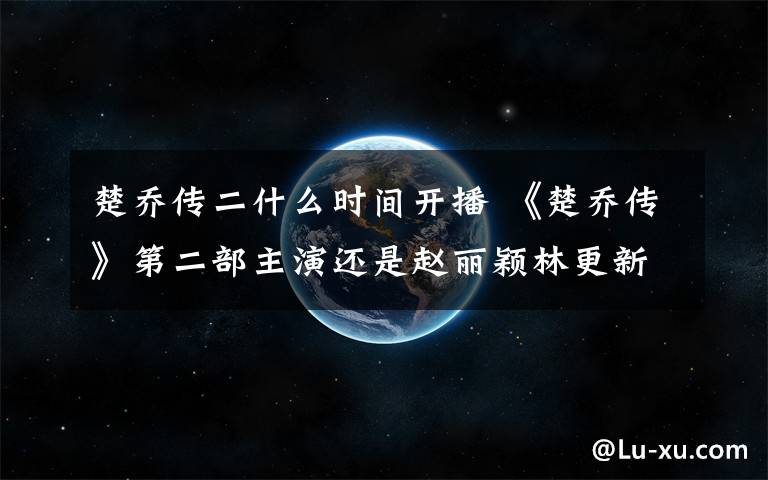 楚乔传二什么时间开播 《楚乔传》第二部主演还是赵丽颖林更新

@Lu-xu.com